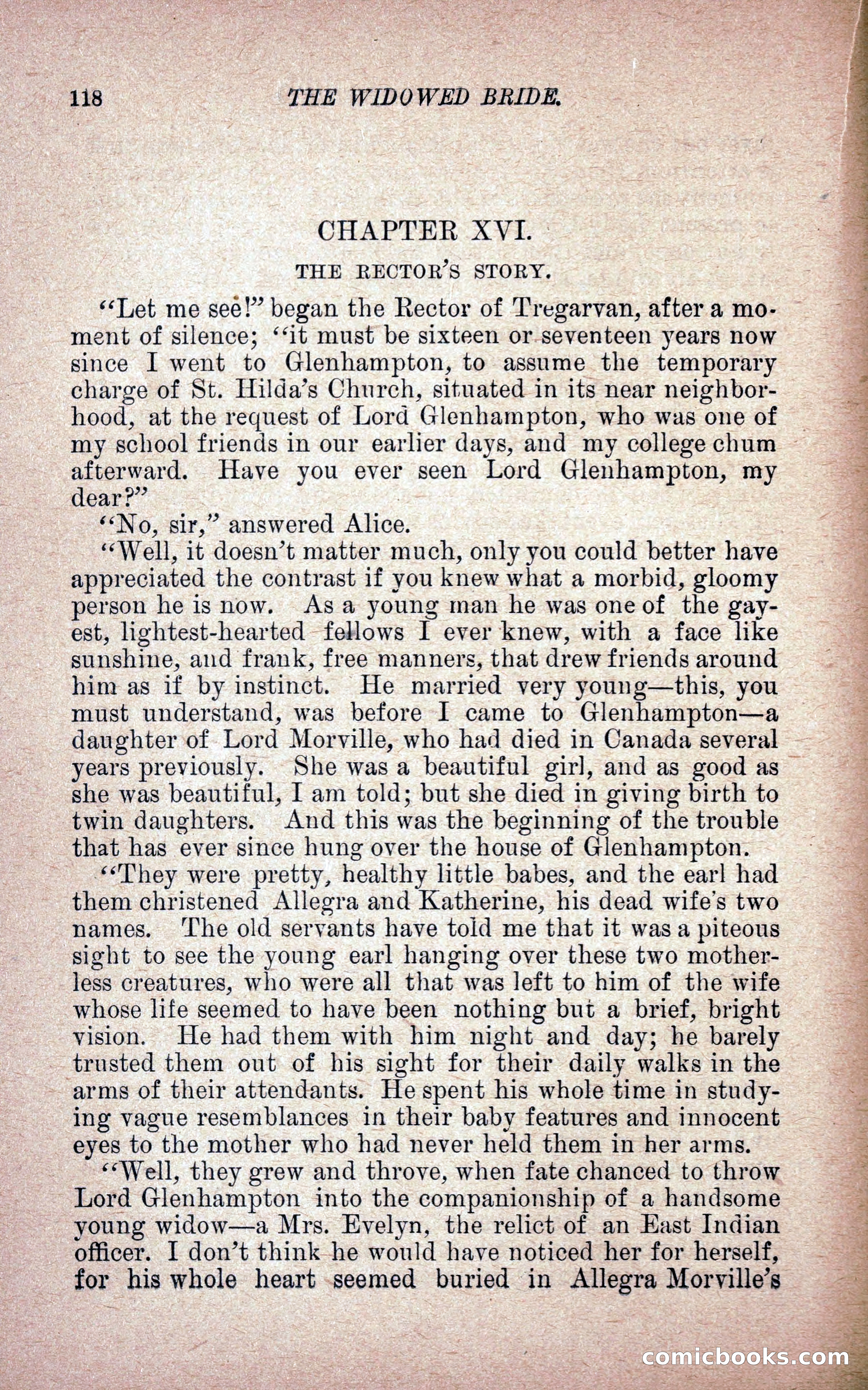 118 THE WIDOWED BRIDE.

CHAPTER XVI.

THE RECTOR'S STORY.

"Let me see!" began the Rector of Tregarvan, after a moment of silence; "it must be sixteen or seventeen years now since I went to Glenhampton, to assume the temporary charge of St. Hilda's Church, situated in its near neighborhood, at the request of Lord Glenhampton, who was one of my school friends in our earlier days, and my college chum afterward. Have you ever seen Lord Glenhampton, my dear?"

"No, sir," answered Alice.

"Well, it doesn't matter much, only you could better have appreciated the contrast if you knew what a morbid, gloomy person he is now. As a young man he was one of the gayest, lightest-hearted fellows I ever knew, with a face like sunshine, and frank, free manners, that drew friends around him as if by instinct. He married very young—this, you must understand, was before I came to Glenhampton—a daughter of Lord Morville, who had died in Canada several years previously. She was a beautiful girl, and as good as she was beautiful, I am told; but she died in giving birth to twin daughters. And this was the beginning of the trouble that has ever since hung over the house of Glenhampton.

"They were pretty, healthy little babes, and the earl had them christened Allegra and Katherine, his dead wife's two names. The old servants have told me that it was a piteous sight to see the young earl hanging over these two motherless creatures, who were all that was left to him of the wife whose life seemed to have been nothing but a brief, bright vision. He had them with him night and day; he barely trusted them out of his sight for their daily walks in the arms of their attendants. He spent his whole time in studying vague resemblances in their baby features and innocent eyes to the mother who had never held them in her arms.

"Well, they grew and throve, when fate chanced to throw Lord Glenhampton into the companionship of a handsome young widow—a Mrs. Evelyn, the relict of an East Indian officer. I don't think he would have noticed her for herself, for his whole heart seemed buried in Allegra Morville's

comicbooks.com